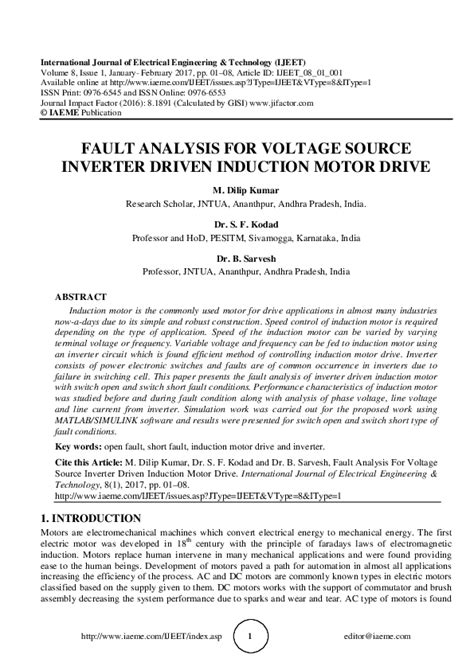 International Journal of Electrical Engineering & Technology (IJEET)
Volume 8, Issue 1, January- February 2017, pp. 01–08, Article ID: IJEET_08_01_001
Available online at http://www.iaeme.com/IJEET/issues.asp?JType=IJEET&VType=8&IType=1
ISSN Print: 0976-6545 and ISSN Online: 0976-6553
Journal Impact Factor (2016): 8.1891 (Calculated by GISI) www.jifactor.com
© IAEME Publication

FAULT ANALYSIS FOR VOLTAGE SOURCE INVERTER DRIVEN INDUCTION MOTOR DRIVE

M. Dilip Kumar
Research Scholar, JNTUA, Ananthpur, Andhra Pradesh, India.

Dr. S. F. Kodad
Professor and HoD, PESITM, Sivamogga, Karnataka, India

Dr. B. Sarvesh
Professor, JNTUA, Ananthpur, Andhra Pradesh, India

ABSTRACT
Induction motor is the commonly used motor for drive applications in almost many industries now-a-days due to its simple and robust construction. Speed control of induction motor is required depending on the type of application. Speed of the induction motor can be varied by varying terminal voltage or frequency. Variable voltage and frequency can be fed to induction motor using an inverter circuit which is found efficient method of controlling induction motor drive. Inverter consists of power electronic switches and faults are of common occurrence in inverters due to failure in switching cell. This paper presents the fault analysis of inverter driven induction motor with switch open and switch short fault conditions. Performance characteristics of induction motor was studied before and during fault condition along with analysis of phase voltage, line voltage and line current from inverter. Simulation work was carried out for the proposed work using MATLAB/SIMULINK software and results were presented for switch open and switch short type of fault conditions.

Key words: open fault, short fault, induction motor drive and inverter.

Cite this Article: M. Dilip Kumar, Dr. S. F. Kodad and Dr. B. Sarvesh, Fault Analysis For Voltage Source Inverter Driven Induction Motor Drive. International Journal of Electrical Engineering & Technology, 8(1), 2017, pp. 01–08.
http://www.iaeme.com/IJEET/issues.asp?JType=IJEET&VType=8&IType=1

1. INTRODUCTION
Motors are electromechanical machines which convert electrical energy to mechanical energy. The first electric motor was developed in $18^{th}$ century with the principle of faradays laws of electromagnetic induction. Motors replace human intervene in many mechanical applications and were found providing ease to the human beings. Development of motors paved a path for automation in almost all applications increasing the efficiency of the process. AC and DC motors are commonly known types in electric motors classified based on the supply given to them. DC motors works with the support of commutator and brush assembly decreasing the system performance due to sparks and wear and tear. AC type of motors is found

http://www.iaeme.com/IJEET/index.asp 1 editor@iaeme.com